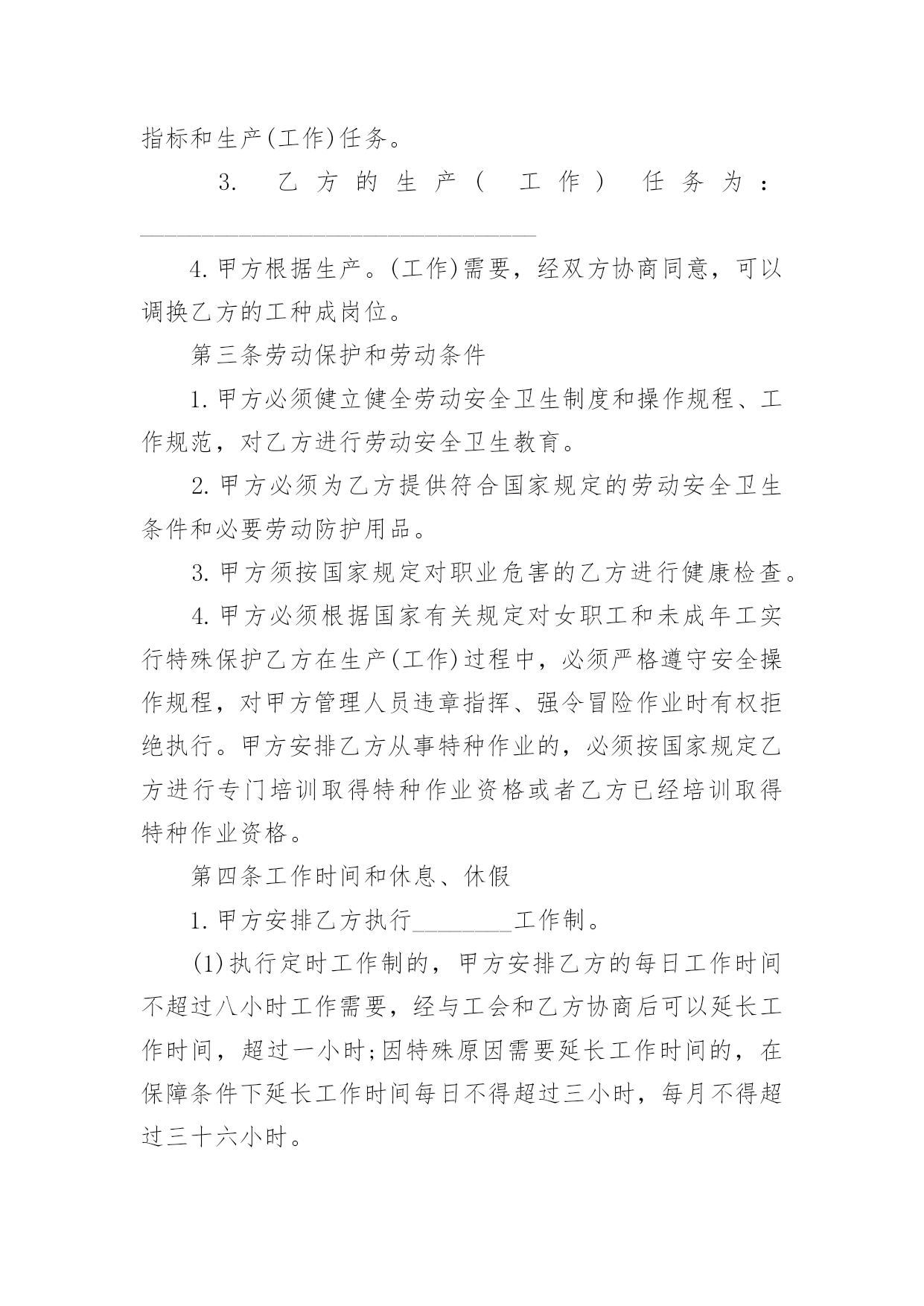 指标和生产(工作)任务。

3. 乙方的生产(工作)任务为：________________________________

4.甲方根据生产。(工作)需要，经双方协商同意，可以调换乙方的工种成岗位。

第三条劳动保护和劳动条件

1.甲方必须健立健全劳动安全卫生制度和操作规程、工作规范，对乙方进行劳动安全卫生教育。

2.甲方必须为乙方提供符合国家规定的劳动安全卫生条件和必要劳动防护用品。

3.甲方须按国家规定对职业危害的乙方进行健康检查。

4.甲方必须根据国家有关规定对女职工和未成年工实行特殊保护乙方在生产(工作)过程中，必须严格遵守安全操作规程，对甲方管理人员违章指挥、强令冒险作业时有权拒绝执行。甲方安排乙方从事特种作业的，必须按国家规定乙方进行专门培训取得特种作业资格或者乙方已经培训取得特种作业资格。

第四条工作时间和休息、休假

1.甲方安排乙方执行________工作制。

(1)执行定时工作制的，甲方安排乙方的每日工作时间不超过八小时工作需要，经与工会和乙方协商后可以延长工作时间，超过一小时;因特殊原因需要延长工作时间的，在保障条件下延长工作时间每日不得超过三小时，每月不得超过三十六小时。